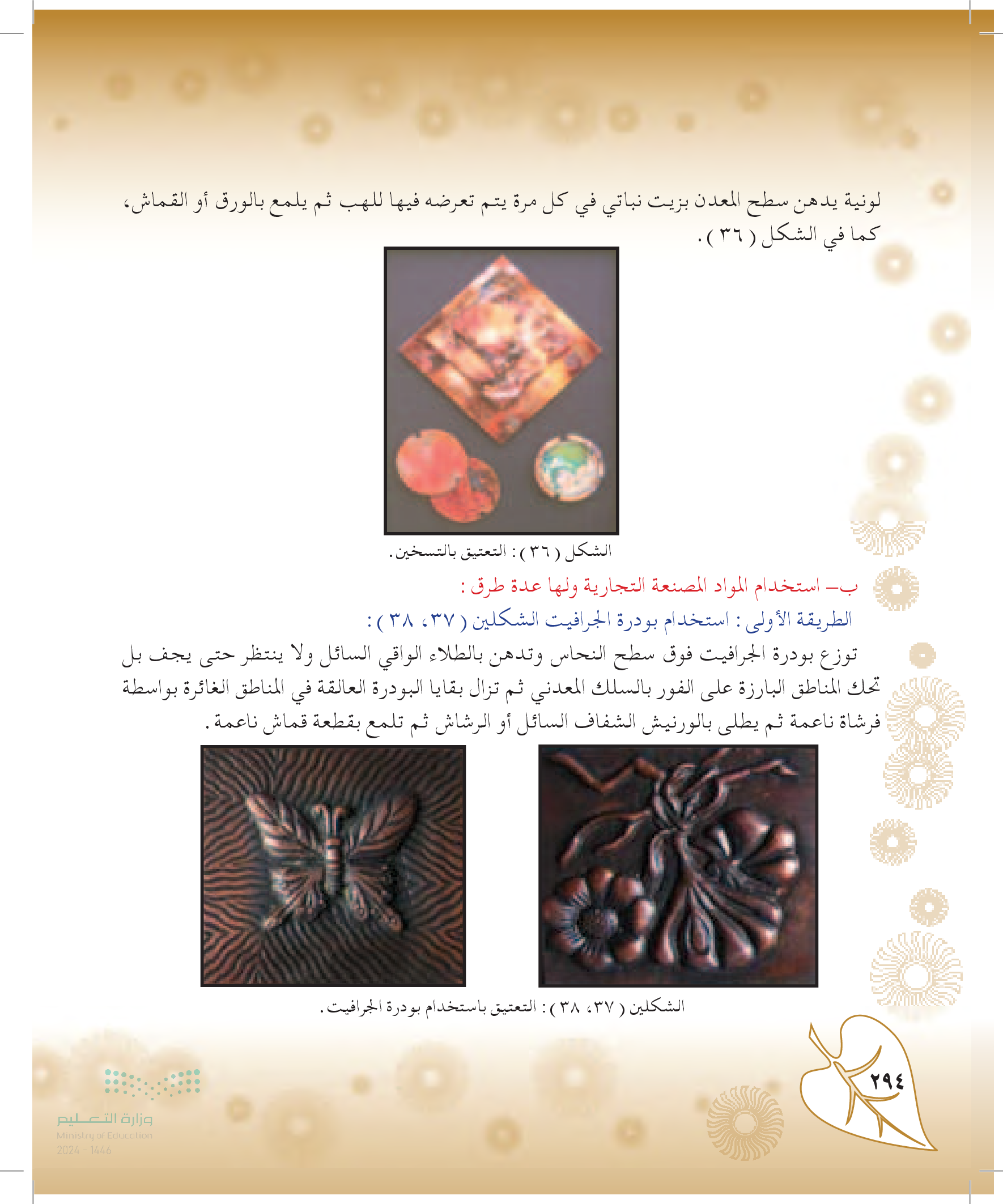 لونية يدهن سطح المعدن بزيت نباتي في كل مرة يتم تعرضه فيها للهب ثم يلمع بالورق أو القماش، كما في الشكل ( ٣٦ ).

الشكل ( ٣٦ ) : التعتيق بالتسخين.

ب- استخدام المواد المصنعة التجارية ولها عدة طرق :

الطريقة الأولى : استخدام بودرة الجرافيت الشكلين ( ٣٧، ٣٨ ) :

توزع بودرة الجرافيت فوق سطح النحاس وتدهن بالطلاء الواقي السائل ولا ينتظر حتى يجف بل تحك المناطق البارزة على الفور بالسلك المعدني ثم تزال بقايا البودرة العالقة في المناطق الغائرة بواسطة فرشاة ناعمة ثم يطلى بالورنيش الشفاف السائل أو الرشاش ثم تلمع بقطعة قماش ناعمة.

الشكلين ( ٣٧، ٣٨ ) : التعتيق باستخدام بودرة الجرافيت.

٢٩٤

وزارة التعليم
Ministry of Education
2024 - 1446